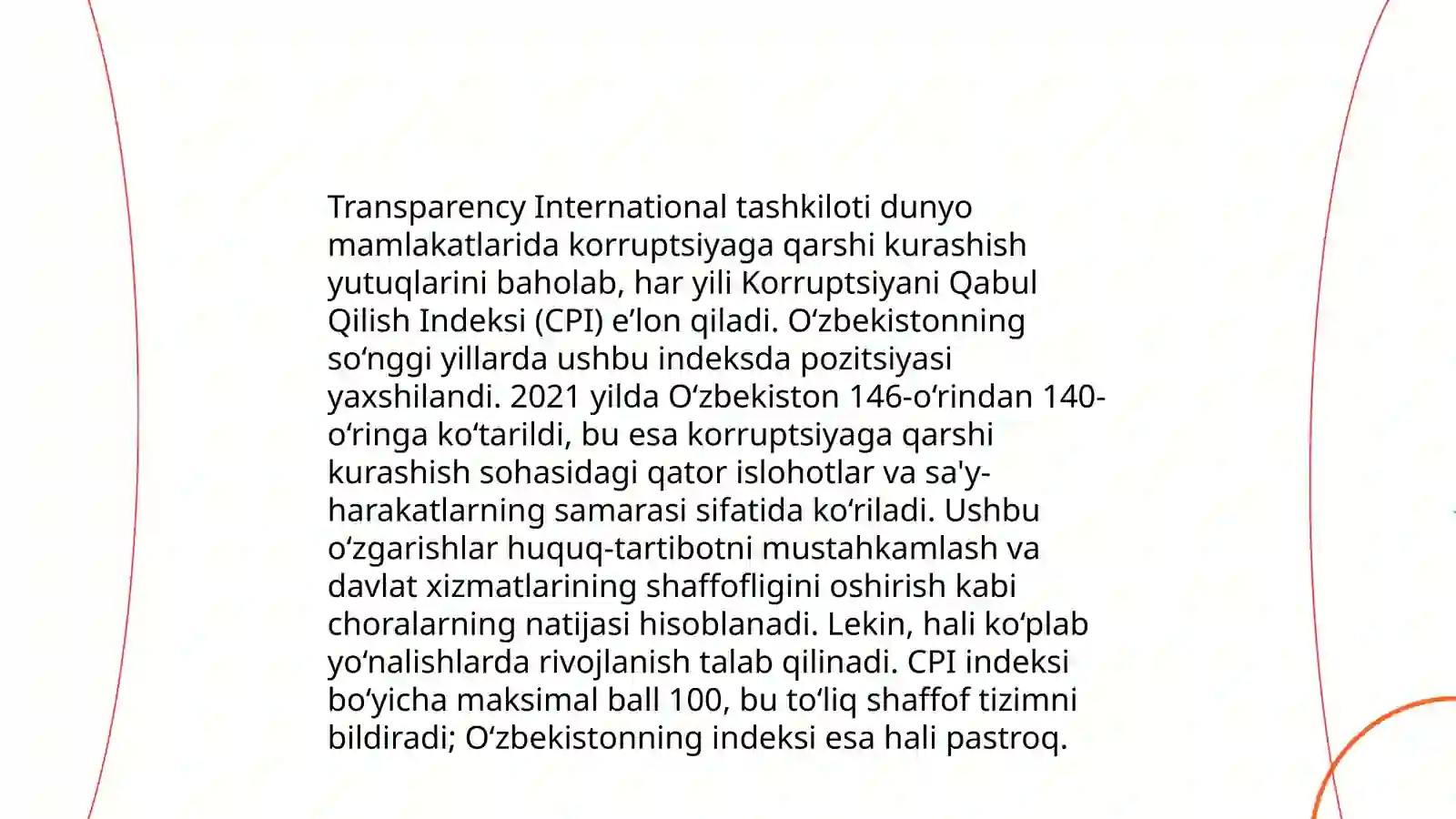 Transparency International tashkiloti dunyo mamlakatlarida korruptsiyaga qarshi kurashish yutuqlarini baholab, har yili Korruptsiyani Qabul Qilish Indeksi (CPI) e’lon qiladi. O‘zbekistonning so‘nggi yillarda ushbu indeksda pozitsiyasi yaxshilandi. 2021 yilda O‘zbekiston 146-o‘rindan 140-o‘ringa ko‘tarildi, bu esa korruptsiyaga qarshi kurashish sohasidagi qator islohotlar va sa'y-harakatlarning samarasi sifatida ko‘riladi. Ushbu o‘zgarishlar huquq-tartibotni mustahkamlash va davlat xizmatlarining shaffofligini oshirish kabi choralarning natijasi hisoblanadi. Lekin, hali ko‘plab yo‘nalishlarda rivojlanish talab qilinadi. CPI indeksi bo‘yicha maksimal ball 100, bu to‘liq shaffof tizimni bildiradi; O‘zbekistonning indeksi esa hali pastroq.